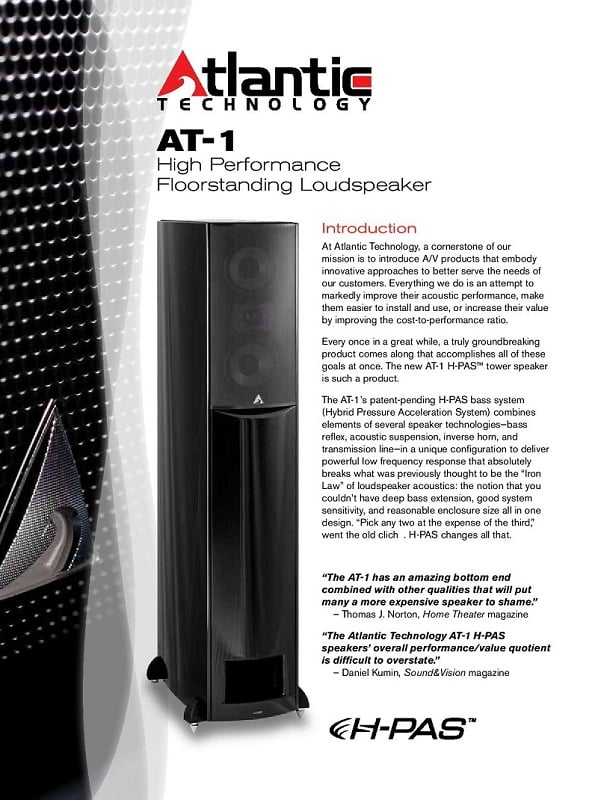 Atlantic
TECHNOLOGY

AT-1
High Performance
Floorstanding Loudspeaker

Introduction
At Atlantic Technology, a cornerstone of our mission is to introduce A/V products that embody innovative approaches to better serve the needs of our customers. Everything we do is an attempt to markedly improve their acoustic performance, make them easier to install and use, or increase their value by improving the cost-to-performance ratio.

Every once in a great while, a truly groundbreaking product comes along that accomplishes all of these goals at once. The new AT-1 H-PAS™ tower speaker is such a product.

The AT-1's patent-pending H-PAS bass system (Hybrid Pressure Acceleration System) combines elements of several speaker technologies–bass reflex, acoustic suspension, inverse horn, and transmission line–in a unique configuration to deliver powerful low frequency response that absolutely breaks what was previously thought to be the "Iron Law" of loudspeaker acoustics: the notion that you couldn't have deep bass extension, good system sensitivity, and reasonable enclosure size all in one design. "Pick any two at the expense of the third," went the old clich . H-PAS changes all that.

"The AT-1 has an amazing bottom end combined with other qualities that will put many a more expensive speaker to shame."
– Thomas J. Norton, Home Theater magazine

"The Atlantic Technology AT-1 H-PAS speakers' overall performance/value quotient is difficult to overstate."
– Daniel Kumin, Sound&Vision magazine

H-PAS™